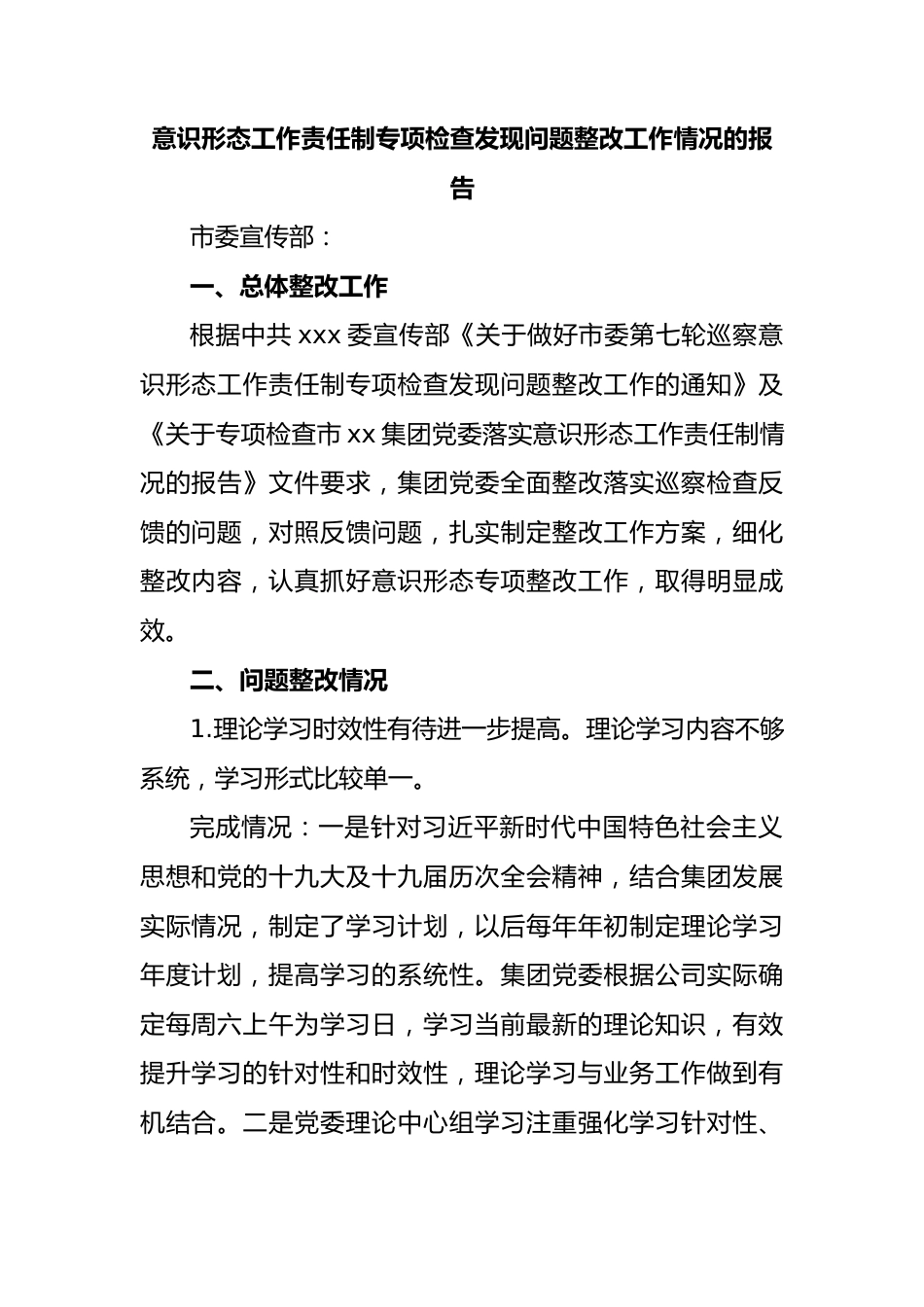 意识形态工作责任制专项检查发现问题整改工作情况的报告

市委宣传部：

一、总体整改工作

根据中共 xxx 委宣传部《关于做好市委第七轮巡察意识形态工作责任制专项检查发现问题整改工作的通知》及《关于专项检查市 xx 集团党委落实意识形态工作责任制情况的报告》文件要求，集团党委全面整改落实巡察检查反馈的问题，对照反馈问题，扎实制定整改工作方案，细化整改内容，认真抓好意识形态专项整改工作，取得明显成效。

二、问题整改情况

1.理论学习时效性有待进一步提高。理论学习内容不够系统，学习形式比较单一。

完成情况：一是针对习近平新时代中国特色社会主义思想和党的十九大及十九届历次全会精神，结合集团发展实际情况，制定了学习计划，以后每年年初制定理论学习年度计划，提高学习的系统性。集团党委根据公司实际确定每周六上午为学习日，学习当前最新的理论知识，有效提升学习的针对性和时效性，理论学习与业务工作做到有机结合。二是党委理论中心组学习注重强化学习针对性、